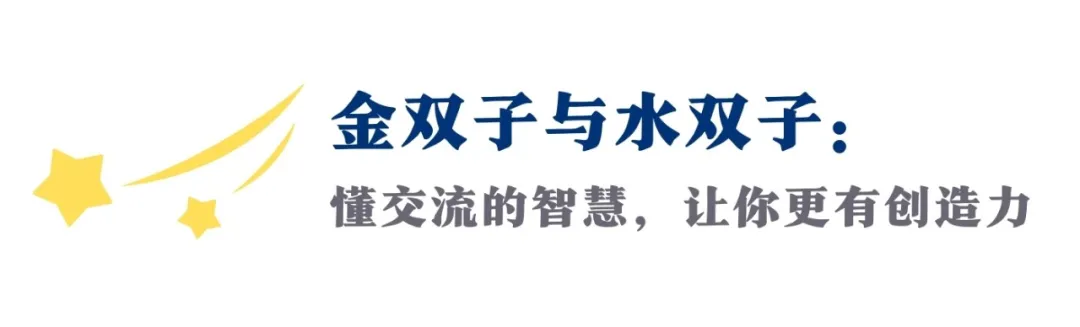 金双子与水双子：
懂交流的智慧，让你更有创造力